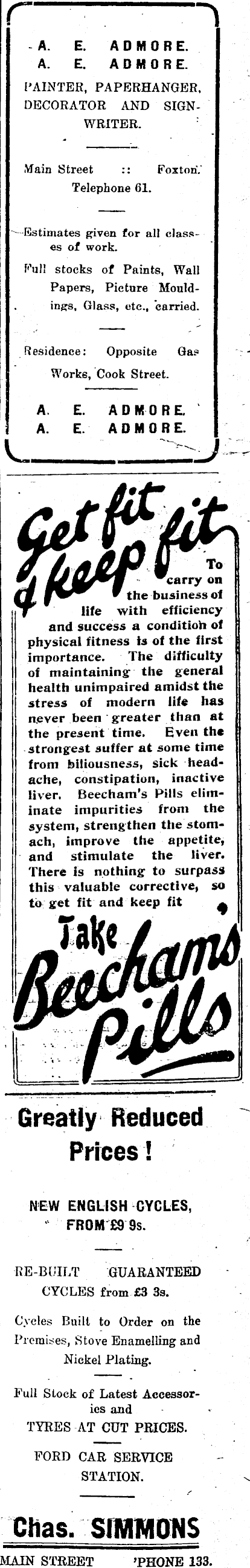 A. E. ADMORE.
A. E. ADMORE.
PAINTER, PAPERHANGER, DECORATOR AND SIGNWRITER.

Main Street :: Foxton.
Telephone 61.

Estimates given for all classes of work.

Full stocks of Paints, Wall Papers, Picture Mouldings, Glass, etc., carried.

Residence: Opposite Gas Works, Cook Street.

A. E. ADMORE.
A. E. ADMORE.

Get fit & keep fit

To carry on the business of life with efficiency and success a condition of physical fitness is of the first importance. The difficulty of maintaining the general health unimpaired amidst the stress of modern life has never been greater than at the present time. Even the strongest suffer at some time from biliousness, sick headache, constipation, inactive liver. Beecham's Pills eliminate impurities from the system, strengthen the stomach, improve the appetite, and stimulate the liver. There is nothing to surpass this valuable corrective, so to get fit and keep fit

Take Beecham's Pills

Greatly Reduced Prices!

NEW ENGLISH CYCLES, FROM £9 9s.

RE-BUILT GUARANTEED CYCLES from £3 3s.

Cycles Built to Order on the Premises, Stove Enamelling and Nickel Plating.

Full Stock of Latest Accessories and
TYRES AT CUT PRICES.

FORD CAR SERVICE STATION.

Chas. SIMMONS
MAIN STREET 'PHONE 133.